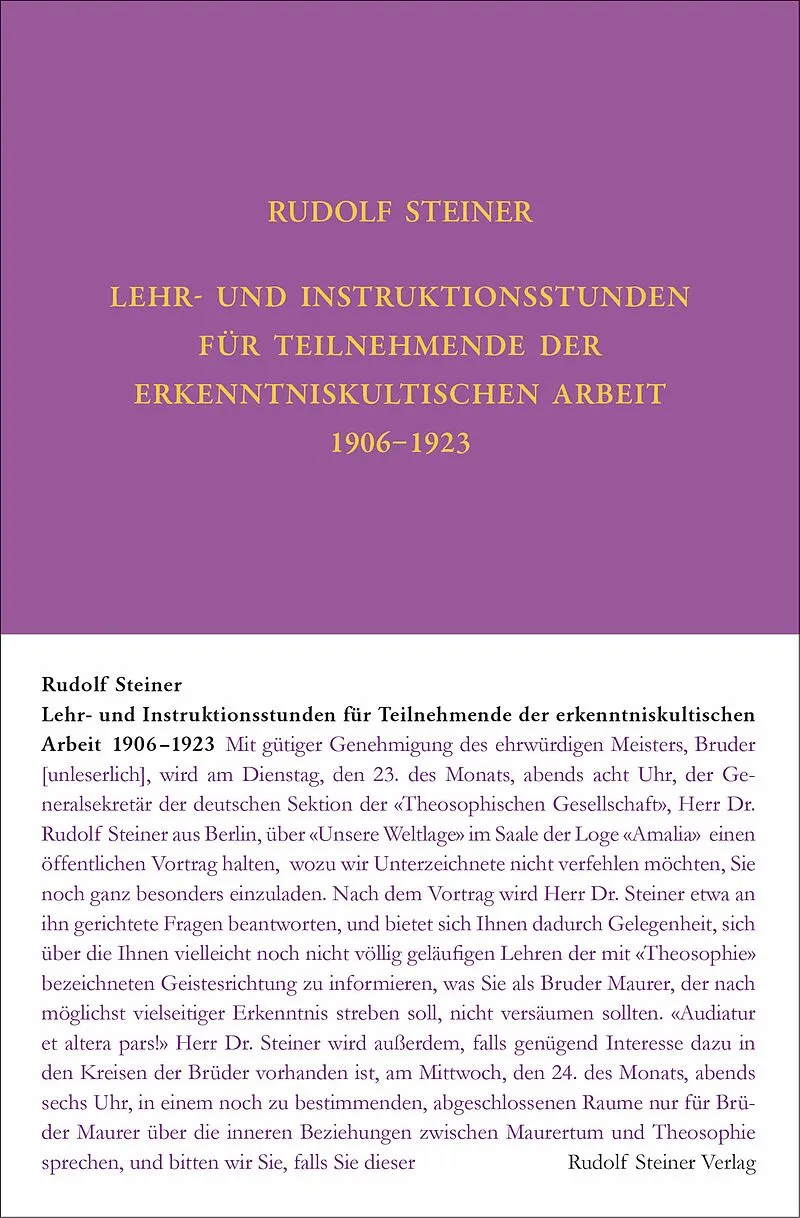 RUDOLF STEINER

LEHR- UND INSTRUKTIONSSTUNDEN FÜR TEILNEHMENDE DER ERKENNTNISKULTISCHEN ARBEIT 1906–1923

Rudolf Steiner

Lehr- und Instruktionsstunden für Teilnehmende der erkenntniskultischen Arbeit 1906–1923 Mit gütiger Genehmigung des ehrwürdigen Meisters, Bruder [unleserlich], wird am Dienstag, den 23. des Monats, abends acht Uhr, der Generalsekretär der deutschen Sektion der «Theosophischen Gesellschaft», Herr Dr. Rudolf Steiner aus Berlin, über «Unsere Weltlage» im Saale der Loge «Amalia» einen öffentlichen Vortrag halten, wozu wir Unterzeichnete nicht verfehlen möchten, Sie noch ganz besonders einzuladen. Nach dem Vortrag wird Herr Dr. Steiner etwa an ihn gerichtete Fragen beantworten, und bietet sich Ihnen dadurch Gelegenheit, sich über die Ihnen vielleicht noch nicht völlig geläufigen Lehren der mit «Theosophie» bezeichneten Geistesrichtung zu informieren, was Sie als Bruder Maurer, der nach möglichst vielseitiger Erkenntnis streben soll, nicht versäumen sollten. «Audiatur et altera pars!» Herr Dr. Steiner wird außerdem, falls genügend Interesse dazu in den Kreisen der Brüder vorhanden ist, am Mittwoch, den 24. des Monats, abends sechs Uhr, in einem noch zu bestimmenden, abgeschlossenen Raume nur für Brüder Maurer über die inneren Beziehungen zwischen Maurertum und Theosophie sprechen, und bitten wir Sie, falls Sie dieser

Rudolf Steiner Verlag